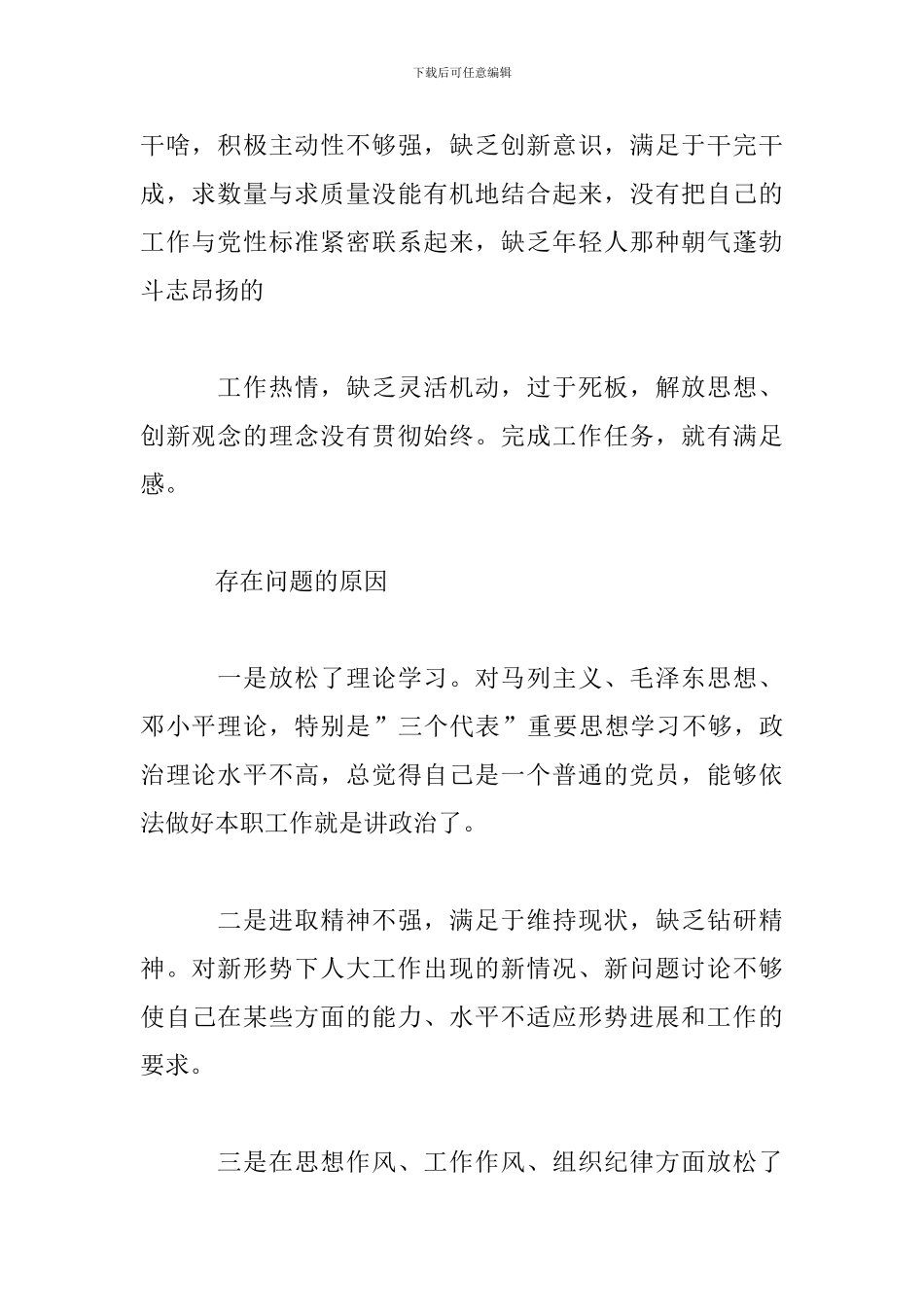 下载后可任意编辑

干啥，积极主动性不够强，缺乏创新意识，满足于干完干成，求数量与求质量没能有机地结合起来，没有把自己的工作与党性标准紧密联系起来，缺乏年轻人那种朝气蓬勃斗志昂扬的

工作热情，缺乏灵活机动，过于死板，解放思想、创新观念的理念没有贯彻始终。完成工作任务，就有满足感。

存在问题的原因

一是放松了理论学习。对马列主义、毛泽东思想、邓小平理论，特别是”三个代表”重要思想学习不够，政治理论水平不高，总觉得自己是一个普通的党员，能够依法做好本职工作就是讲政治了。

二是进取精神不强，满足于维持现状，缺乏钻研精神。对新形势下人大工作出现的新情况、新问题讨论不够使自己在某些方面的能力、水平不适应形势进展和工作的要求。

三是在思想作风、工作作风、组织纪律方面放松了